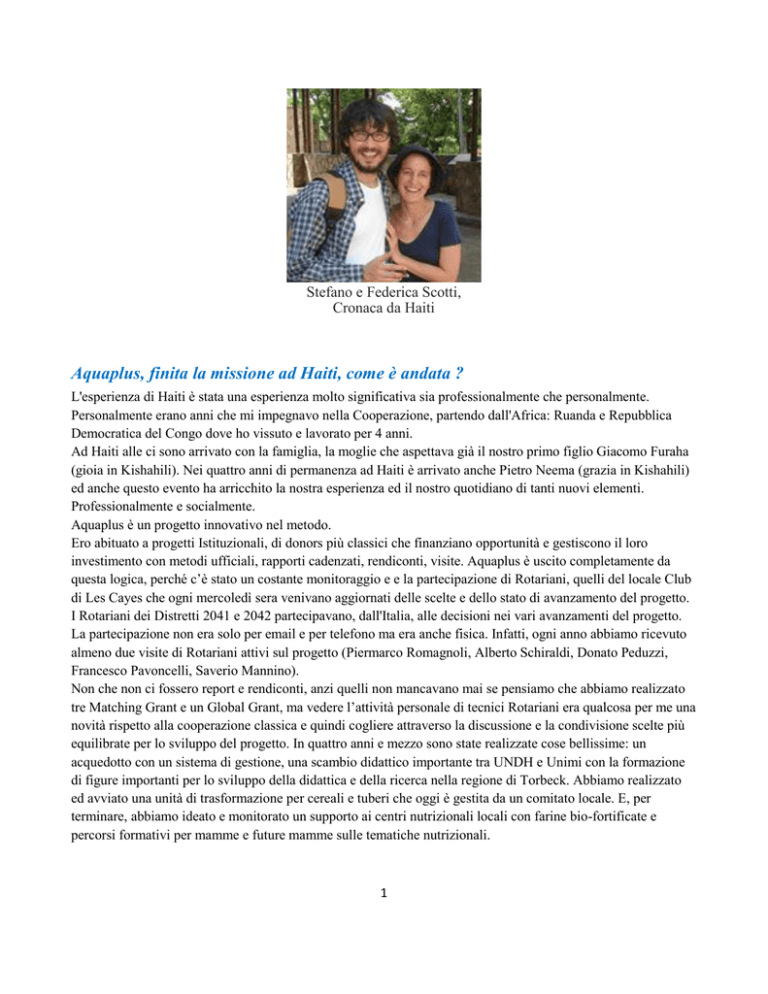 Stefano e Federica Scotti,
Cronaca da Haiti

Aquaplus, finita la missione ad Haiti, come è andata ?

L'esperienza di Haiti è stata una esperienza molto significativa sia professionalmente che personalmente. Personalmente erano anni che mi impegnavo nella Cooperazione, partendo dall'Africa: Ruanda e Repubblica Democratica del Congo dove ho vissuto e lavorato per 4 anni.
Ad Haiti alle ci sono arrivato con la famiglia, la moglie che aspettava già il nostro primo figlio Giacomo Furaha (gioia in Kishahili). Nei quattro anni di permanenza ad Haiti è arrivato anche Pietro Neema (grazia in Kishahili) ed anche questo evento ha arricchito la nostra esperienza ed il nostro quotidiano di tanti nuovi elementi. Professionalmente e socialmente.
Aquaplus è un progetto innovativo nel metodo.
Ero abituato a progetti Istituzionali, di donors più classici che finanziano opportunità e gestiscono il loro investimento con metodi ufficiali, rapporti cadenzati, rendiconti, visite. Aquaplus è uscito completamente da questa logica, perché c'è stato un costante monitoraggio e e la partecipazione di Rotariani, quelli del locale Club di Les Cayes che ogni mercoledì sera venivano aggiornati delle scelte e dello stato di avanzamento del progetto. I Rotariani dei Distretti 2041 e 2042 partecipavano, dall'Italia, alle decisioni nei vari avanzamenti del progetto. La partecipazione non era solo per email e per telefono ma era anche fisica. Infatti, ogni anno abbiamo ricevuto almeno due visite di Rotariani attivi sul progetto (Piermarco Romagnoli, Alberto Schiraldi, Donato Peduzzi, Francesco Pavoncelli, Saverio Mannino).
Non che non ci fossero report e rendiconti, anzi quelli non mancavano mai se pensiamo che abbiamo realizzato tre Matching Grant e un Global Grant, ma vedere l'attività personale di tecnici Rotariani era qualcosa per me una novità rispetto alla cooperazione classica e quindi cogliere attraverso la discussione e la condivisione scelte più equilibrate per lo sviluppo del progetto. In quattro anni e mezzo sono state realizzate cose bellissime: un acquedotto con un sistema di gestione, una scambio didattico importante tra UNDH e Unimi con la formazione di figure importanti per lo sviluppo della didattica e della ricerca nella regione di Torbeck. Abbiamo realizzato ed avviato una unità di trasformazione per cereali e tuberi che oggi è gestita da un comitato locale. E, per terminare, abbiamo ideato e monitorato un supporto ai centri nutrizionali locali con farine bio-fortificate e percorsi formativi per mamme e future mamme sulle tematiche nutrizionali.

1